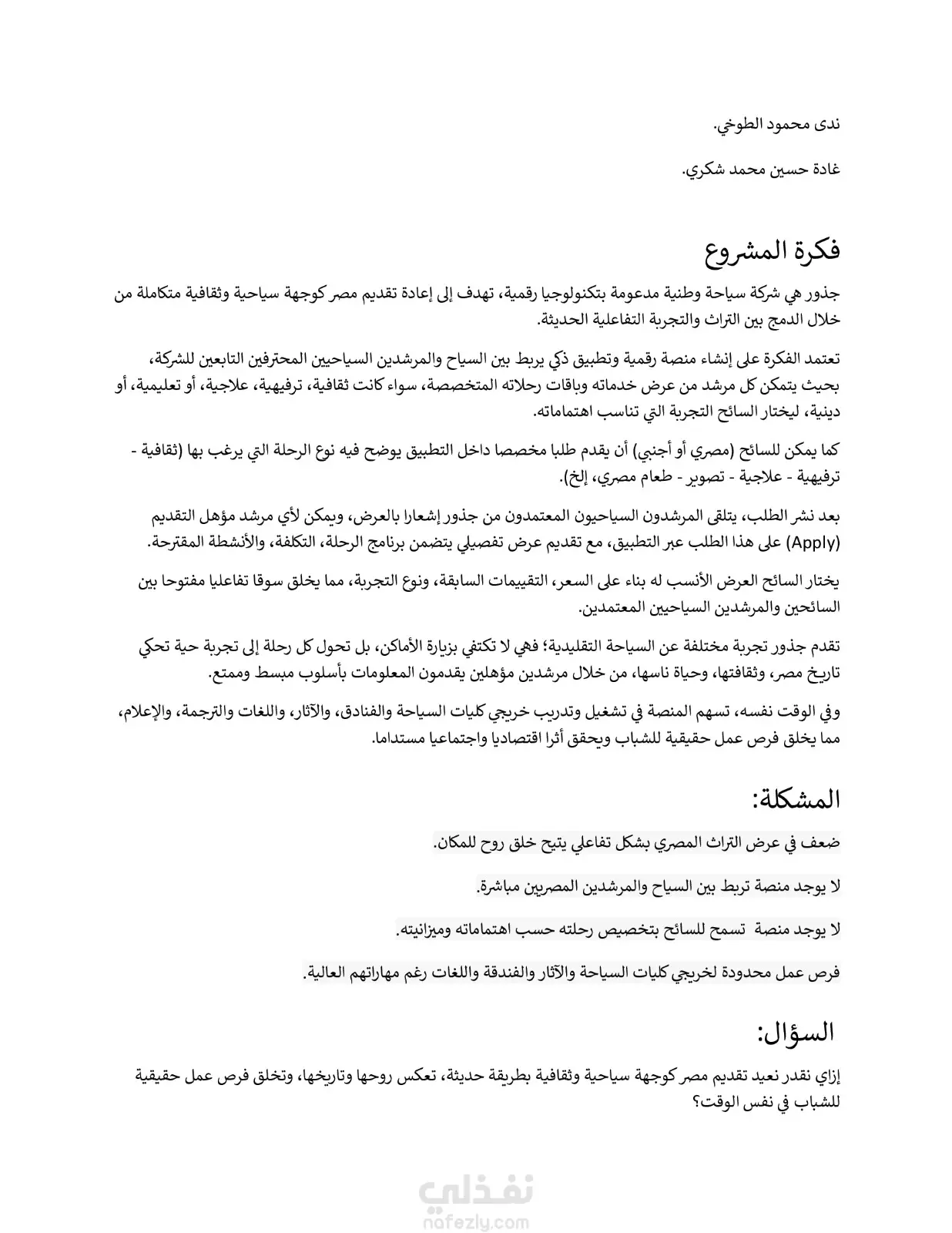 ندى محمود الطوخي.

غادة حسين محمد شكري.

فكرة المشروع

جذور هي شركة سياحة وطنية مدعومة بتكنولوجيا رقمية، تهدف إلى إعادة تقديم مصر كوجهة سياحية وثقافية متكاملة من خلال الدمج بين التراث والتجربة التفاعلية الحديثة.

تعتمد الفكرة على إنشاء منصة رقمية وتطبيق ذكي يربط بين السياح والمرشدين السياحيين المحترفين التابعين للشركة، بحيث يتمكن كل مرشد من عرض خدماته وباقات رحلاته المتخصصة، سواء كانت ثقافية، ترفيهية، علاجية، أو تعليمية، أو دينية، ليختار السائح التجربة التي تناسب اهتماماته.

كما يمكن للسائح (مصري أو أجنبي) أن يقدم طلبا مخصصا داخل التطبيق يوضح فيه نوع الرحلة التي يرغب بها (ثقافية - ترفيهية - علاجية - تصوير - طعام مصري، إلخ).

بعد نشر الطلب، يتلقى المرشدون السياحيون المعتمدون من جذور إشعارا بالعرض، ويمكن لأي مرشد مؤهل التقديم (Apply) على هذا الطلب عبر التطبيق، مع تقديم عرض تفصيلي يتضمن برنامج الرحلة، التكلفة، والأنشطة المقترحة.

يختار السائح العرض الأنسب له بناء على السعر، التقييمات السابقة، ونوع التجربة، مما يخلق سوقا تفاعليا مفتوحا بين السائحين والمرشدين السياحيين المعتمدين.

تقدم جذور تجربة مختلفة عن السياحة التقليدية؛ فهي لا تكتفي بزيارة الأماكن، بل تحول كل رحلة إلى تجربة حية تحكي تاريخ مصر، وثقافتها، وحياة ناسها، من خلال مرشدين مؤهلين يقدمون المعلومات بأسلوب مبسط وممتع.

وفي الوقت نفسه، تسهم المنصة في تشغيل وتدريب خريجي كليات السياحة والفنادق، والآثار، واللغات والترجمة، والإعلام، مما يخلق فرص عمل حقيقية للشباب ويحقق أثرا اقتصاديا واجتماعيا مستداما.

المشكلة:

ضعف في عرض التراث المصري بشكل تفاعلي يتيح خلق روح للمكان.

لا يوجد منصة تربط بين السياح والمرشدين المصريين مباشرة.

لا يوجد منصة تسمح للسائح بتخصيص رحلته حسب اهتماماته وميزانيته.

فرص عمل محدودة لخريجي كليات السياحة والآثار والفندقة واللغات رغم مهاراتهم العالية.

السؤال:

إزاي نقدر نعيد تقديم مصر كوجهة سياحية وثقافية بطريقة حديثة، تعكس روحها وتاريخها، وتخلق فرص عمل حقيقية للشباب في نفس الوقت؟

نفذلي
nafezly.com